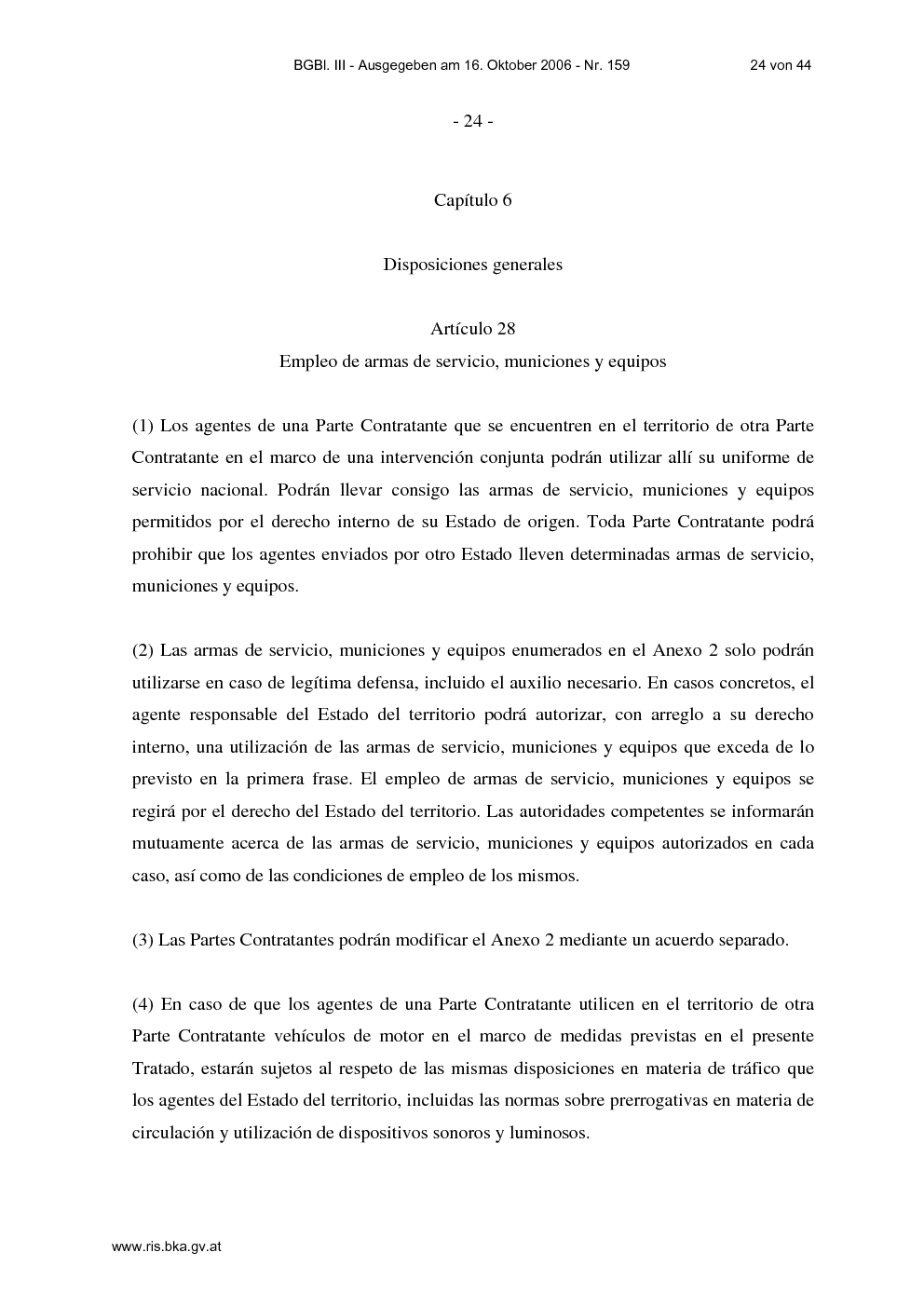 BGBl. III - Ausgegeben am 16. Oktober 2006 - Nr. 159 24 von 44

- 24 -

Capítulo 6

Disposiciones generales

Artículo 28
Empleo de armas de servicio, municiones y equipos

(1) Los agentes de una Parte Contratante que se encuentren en el territorio de otra Parte Contratante en el marco de una intervención conjunta podrán utilizar allí su uniforme de servicio nacional. Podrán llevar consigo las armas de servicio, municiones y equipos permitidos por el derecho interno de su Estado de origen. Toda Parte Contratante podrá prohibir que los agentes enviados por otro Estado lleven determinadas armas de servicio, municiones y equipos.

(2) Las armas de servicio, municiones y equipos enumerados en el Anexo 2 solo podrán utilizarse en caso de legítima defensa, incluido el auxilio necesario. En casos concretos, el agente responsable del Estado del territorio podrá autorizar, con arreglo a su derecho interno, una utilización de las armas de servicio, municiones y equipos que exceda de lo previsto en la primera frase. El empleo de armas de servicio, municiones y equipos se regirá por el derecho del Estado del territorio. Las autoridades competentes se informarán mutuamente acerca de las armas de servicio, municiones y equipos autorizados en cada caso, así como de las condiciones de empleo de los mismos.

(3) Las Partes Contratantes podrán modificar el Anexo 2 mediante un acuerdo separado.

(4) En caso de que los agentes de una Parte Contratante utilicen en el territorio de otra Parte Contratante vehículos de motor en el marco de medidas previstas en el presente Tratado, estarán sujetos al respeto de las mismas disposiciones en materia de tráfico que los agentes del Estado del territorio, incluidas las normas sobre prerrogativas en materia de circulación y utilización de dispositivos sonoros y luminosos.

www.ris.bka.gv.at